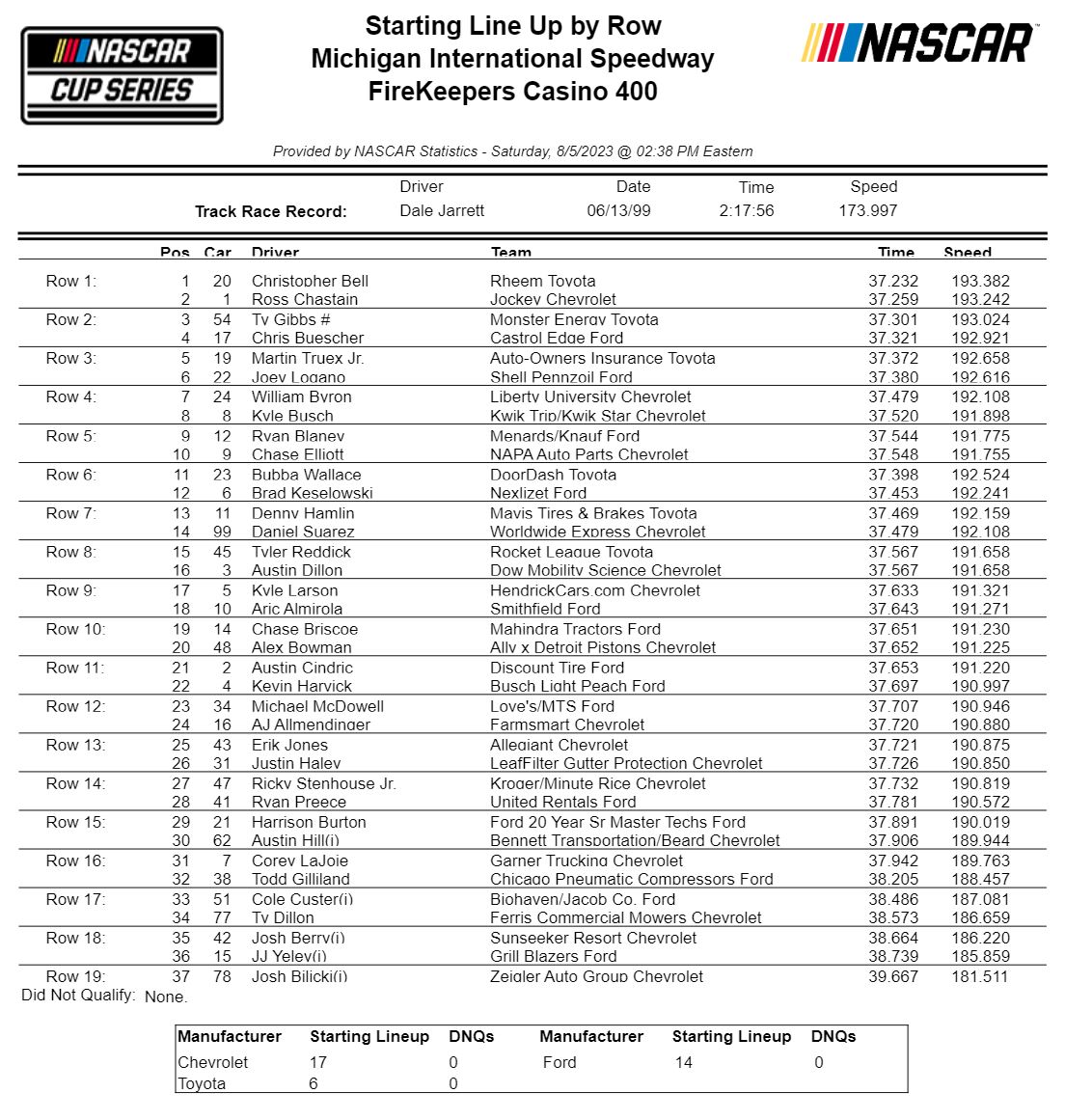 NASCAR CUP SERIES

Starting Line Up by Row
Michigan International Speedway
FireKeepers Casino 400

NASCAR

Provided by NASCAR Statistics - Saturday, 8/5/2023 @ 02:38 PM Eastern

| | Driver | Date | Time | Speed |
|---|---|---|---|---|
| Track Race Record: | Dale Jarrett | 06/13/99 | 2:17:56 | 173.997 |

| | Pos | Car | Driver | Team | Time | Speed |
|---|---|---|---|---|---|---|
| Row 1: | 1 | 20 | Christopher Bell | Rheem Toyota | 37.232 | 193.382 |
| | 2 | 1 | Ross Chastain | Jockey Chevrolet | 37.259 | 193.242 |
| Row 2: | 3 | 54 | Ty Gibbs # | Monster Energy Toyota | 37.301 | 193.024 |
| | 4 | 17 | Chris Buescher | Castrol Edge Ford | 37.321 | 192.921 |
| Row 3: | 5 | 19 | Martin Truex Jr. | Auto-Owners Insurance Toyota | 37.372 | 192.658 |
| | 6 | 22 | Joey Logano | Shell Pennzoil Ford | 37.380 | 192.616 |
| Row 4: | 7 | 24 | William Byron | Liberty University Chevrolet | 37.479 | 192.108 |
| | 8 | 8 | Kyle Busch | Kwik Trip/Kwik Star Chevrolet | 37.520 | 191.898 |
| Row 5: | 9 | 12 | Ryan Blaney | Menards/Knauf Ford | 37.544 | 191.775 |
| | 10 | 9 | Chase Elliott | NAPA Auto Parts Chevrolet | 37.548 | 191.755 |
| Row 6: | 11 | 23 | Bubba Wallace | DoorDash Toyota | 37.398 | 192.524 |
| | 12 | 6 | Brad Keselowski | Nexlizet Ford | 37.453 | 192.241 |
| Row 7: | 13 | 11 | Denny Hamlin | Mavis Tires & Brakes Toyota | 37.469 | 192.159 |
| | 14 | 99 | Daniel Suarez | Worldwide Express Chevrolet | 37.479 | 192.108 |
| Row 8: | 15 | 45 | Tyler Reddick | Rocket League Toyota | 37.567 | 191.658 |
| | 16 | 3 | Austin Dillon | Dow Mobility Science Chevrolet | 37.567 | 191.658 |
| Row 9: | 17 | 5 | Kyle Larson | HendrickCars.com Chevrolet | 37.633 | 191.321 |
| | 18 | 10 | Aric Almirola | Smithfield Ford | 37.643 | 191.271 |
| Row 10: | 19 | 14 | Chase Briscoe | Mahindra Tractors Ford | 37.651 | 191.230 |
| | 20 | 48 | Alex Bowman | Ally x Detroit Pistons Chevrolet | 37.652 | 191.225 |
| Row 11: | 21 | 2 | Austin Cindric | Discount Tire Ford | 37.653 | 191.220 |
| | 22 | 4 | Kevin Harvick | Busch Light Peach Ford | 37.697 | 190.997 |
| Row 12: | 23 | 34 | Michael McDowell | Love's/MTS Ford | 37.707 | 190.946 |
| | 24 | 16 | AJ Allmendinger | Farmsmart Chevrolet | 37.720 | 190.880 |
| Row 13: | 25 | 43 | Erik Jones | Allegiant Chevrolet | 37.721 | 190.875 |
| | 26 | 31 | Justin Haley | LeafFilter Gutter Protection Chevrolet | 37.726 | 190.850 |
| Row 14: | 27 | 47 | Ricky Stenhouse Jr. | Kroger/Minute Rice Chevrolet | 37.732 | 190.819 |
| | 28 | 41 | Ryan Preece | United Rentals Ford | 37.781 | 190.572 |
| Row 15: | 29 | 21 | Harrison Burton | Ford 20 Year Sr Master Techs Ford | 37.891 | 190.019 |
| | 30 | 62 | Austin Hill(i) | Bennett Transportation/Beard Chevrolet | 37.906 | 189.944 |
| Row 16: | 31 | 7 | Corey LaJoie | Garner Trucking Chevrolet | 37.942 | 189.763 |
| | 32 | 38 | Todd Gilliland | Chicago Pneumatic Compressors Ford | 38.205 | 188.457 |
| Row 17: | 33 | 51 | Cole Custer(i) | Biohaven/Jacob Co. Ford | 38.486 | 187.081 |
| | 34 | 77 | Ty Dillon | Ferris Commercial Mowers Chevrolet | 38.573 | 186.659 |
| Row 18: | 35 | 42 | Josh Berry(i) | Sunseeker Resort Chevrolet | 38.664 | 186.220 |
| | 36 | 15 | JJ Yeley(i) | Grill Blazers Ford | 38.739 | 185.859 |
| Row 19: | 37 | 78 | Josh Bilicki(i) | Zeigler Auto Group Chevrolet | 39.667 | 181.511 |

Did Not Qualify: None.

| Manufacturer | Starting Lineup | DNQs | Manufacturer | Starting Lineup | DNQs |
|---|---|---|---|---|---|
| Chevrolet | 17 | 0 | Ford | 14 | 0 |
| Toyota | 6 | 0 | | | |